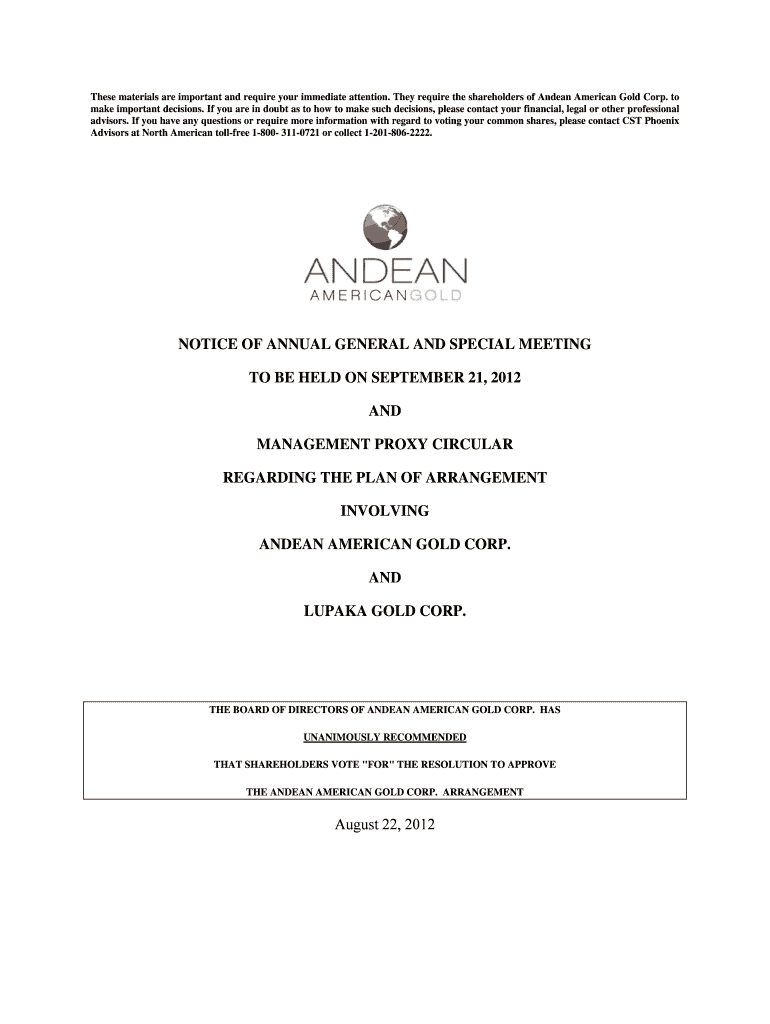 These materials are important and require your immediate attention. They require the shareholders of Andean American Gold Corp. to make important decisions. If you are in doubt as to how to make such decisions, please contact your financial, legal or other professional advisors. If you have any questions or require more information with regard to voting your common shares, please contact CST Phoenix Advisors at North American toll-free 1-800- 311-0721 or collect 1-201-806-2222.

ANDEAN
AMERICANGOLD

NOTICE OF ANNUAL GENERAL AND SPECIAL MEETING

TO BE HELD ON SEPTEMBER 21, 2012

AND

MANAGEMENT PROXY CIRCULAR

REGARDING THE PLAN OF ARRANGEMENT

INVOLVING

ANDEAN AMERICAN GOLD CORP.

AND

LUPAKA GOLD CORP.

THE BOARD OF DIRECTORS OF ANDEAN AMERICAN GOLD CORP. HAS

UNANIMOUSLY RECOMMENDED

THAT SHAREHOLDERS VOTE "FOR" THE RESOLUTION TO APPROVE

THE ANDEAN AMERICAN GOLD CORP. ARRANGEMENT

August 22, 2012